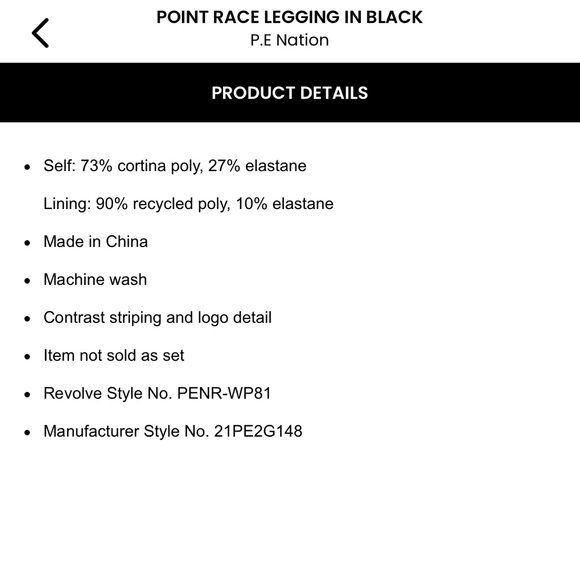 POINT RACE LEGGING IN BLACK
P.E Nation

PRODUCT DETAILS

- Self: 73% cortina poly, 27% elastane

  Lining: 90% recycled poly, 10% elastane
- Made in China
- Machine wash
- Contrast striping and logo detail
- Item not sold as set
- Revolve Style No. PENR-WP81
- Manufacturer Style No. 21PE2G148